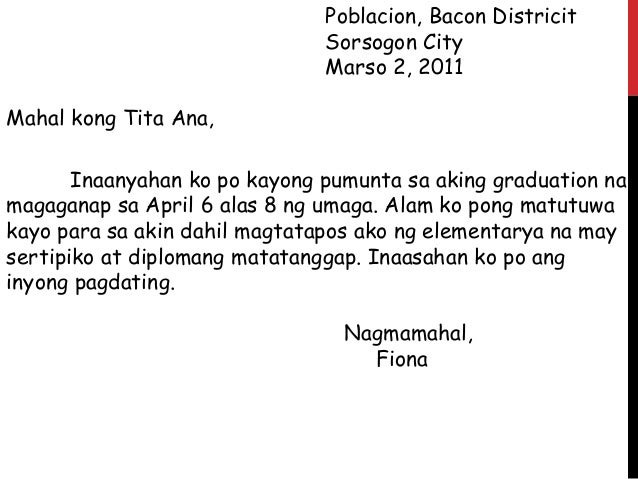 Poblacion, Bacon Districit
Sorsogon City
Marso 2, 2011

Mahal kong Tita Ana,

Inaanyahan ko po kayong pumunta sa aking graduation na magaganap sa April 6 alas 8 ng umaga. Alam ko pong matutuwa kayo para sa akin dahil magtatapos ako ng elementarya na may sertipiko at diplomang matatanggap. Inaasahan ko po ang inyong pagdating.

Nagmamahal,
Fiona